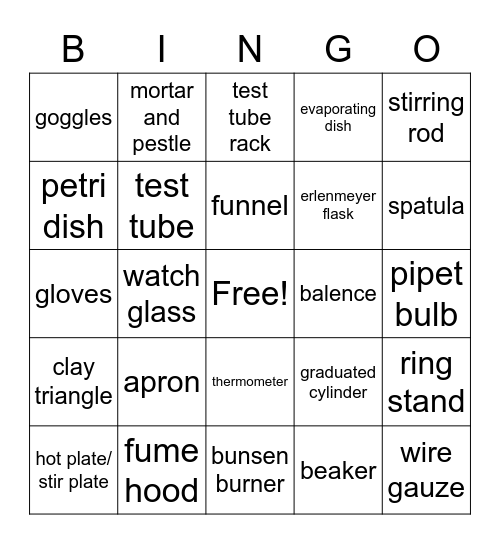 | B | I | N | G | O |
|---|---|---|---|---|
| goggles | mortar and pestle | test tube rack | evaporating dish | stirring rod |
| petri dish | test tube | funnel | erlenmeyer flask | spatula |
| gloves | watch glass | Free! | balence | pipet bulb |
| clay triangle | apron | thermometer | graduated cylinder | ring stand |
| hot plate/ stir plate | fume hood | bunsen burner | beaker | wire gauze |